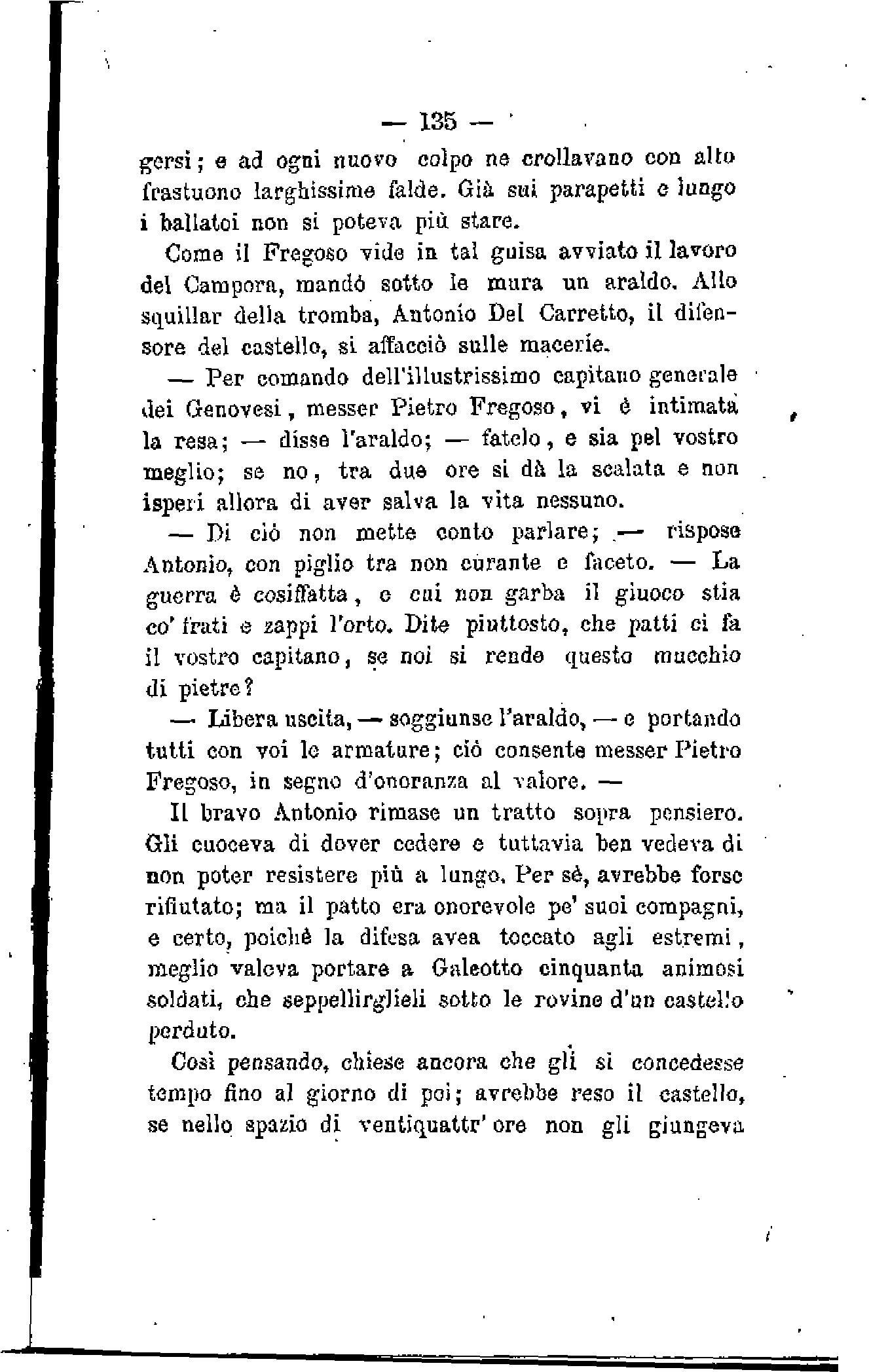 — 135 —

gersi; e ad ogni nuovo colpo ne crollavano con alto frastuono larghissime falde. Già sui parapetti e lungo i ballatoi non si poteva più stare.

Come il Fregoso vide in tal guisa avviato il lavoro del Campora, mandò sotto le mura un araldo. Allo squillar della tromba, Antonio Del Carretto, il difensore del castello, si affacciò sulle macerie.

— Per comando dell'illustrissimo capitano generale dei Genovesi, messer Pietro Fregoso, vi è intimata la resa; — disse l'araldo; — fatelo, e sia pel vostro meglio; se no, tra due ore si dà la scalata e non isperi allora di aver salva la vita nessuno.

— Di ciò non mette conto parlare; — rispose Antonio, con piglio tra non curante e faceto. — La guerra è cosiffatta, e cui non garba il giuoco stia co' frati e zappi l'orto. Dite piuttosto, che patti ci fa il vostro capitano, se noi si rende questo mucchio di pietre?

— Libera uscita, — soggiunse l'araldo, — e portando tutti con voi le armature; ciò consente messer Pietro Fregoso, in segno d'onoranza al valore. —

Il bravo Antonio rimase un tratto sopra pensiero. Gli cuoceva di dover cedere e tuttavia ben vedeva di non poter resistere più a lungo. Per sè, avrebbe forse rifiutato; ma il patto era onorevole pe' suoi compagni, e certo, poichè la difesa avea toccato agli estremi, meglio valeva portare a Galeotto cinquanta animosi soldati, che seppellirglieli sotto le rovine d'un castello perduto.

Così pensando, chiese ancora che gli si concedesse tempo fino al giorno di poi; avrebbe reso il castello, se nello spazio di ventiquattr' ore non gli giungeva